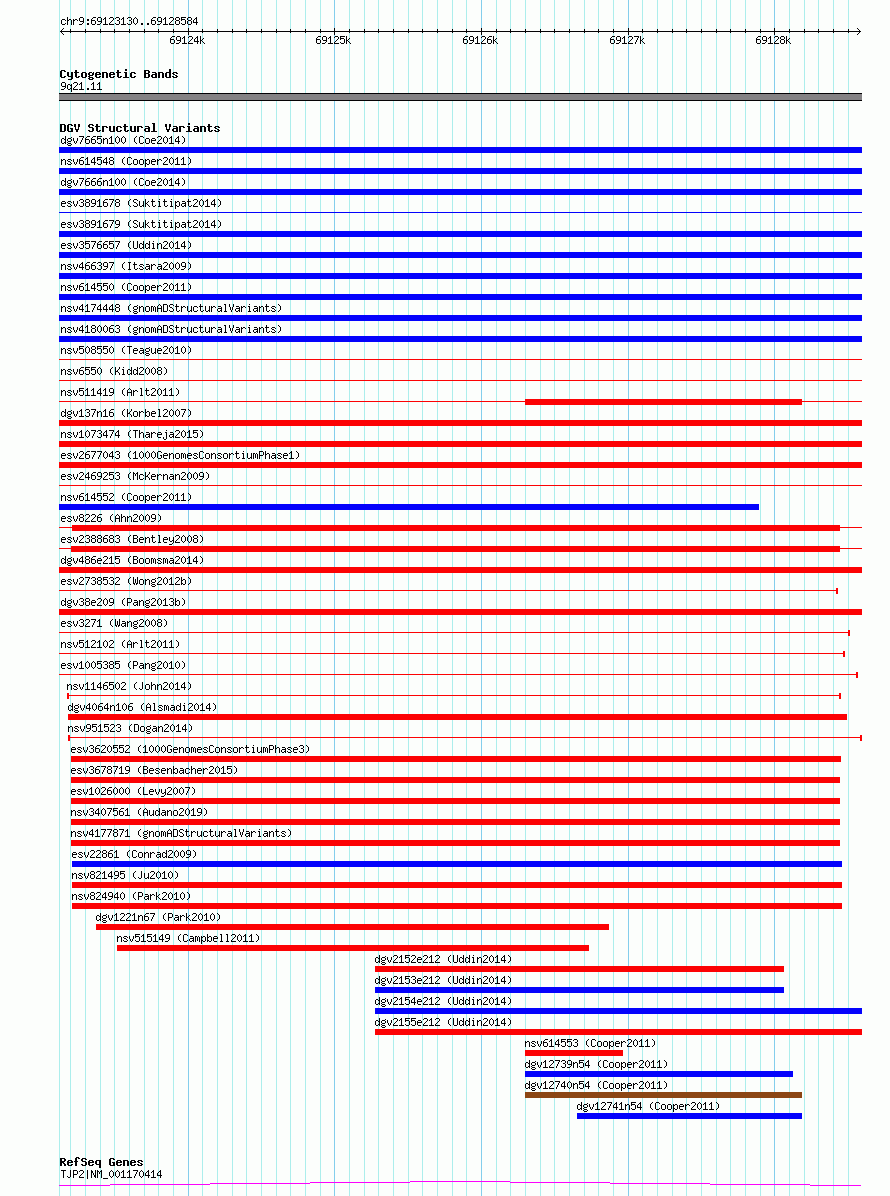 chr9:69123130..69128584

69124k 69125k 69126k 69127k 69128k

Cytogenetic Bands
9q21.11

DGV Structural Variants
dgv7665n100 (Coe2014)
nsv614548 (Cooper2011)
dgv7666n100 (Coe2014)
esv3891678 (Suktitipat2014)
esv3891679 (Suktitipat2014)
esv3576657 (Uddin2014)
nsv466397 (Itsara2009)
nsv614550 (Cooper2011)
nsv4174448 (gnomADStructuralVariants)
nsv4180063 (gnomADStructuralVariants)
nsv508550 (Teague2010)
nsv6550 (Kidd2008)
nsv511419 (Arlt2011)
dgv137n16 (Korbel2007)
nsv1073474 (Thareja2015)
esv2677043 (1000GenomesConsortiumPhase1)
esv2469253 (McKernan2009)
nsv614552 (Cooper2011)
esv8226 (Ahn2009)
esv2388683 (Bentley2008)
dgv486e215 (Boomsma2014)
esv2738532 (Wong2012b)
dgv38e209 (Pang2013b)
esv3271 (Wang2008)
nsv512102 (Arlt2011)
esv1005385 (Pang2010)
nsv1146502 (John2014)
dgv4064n106 (Alsmadi2014)
nsv951523 (Dogan2014)
esv3620552 (1000GenomesConsortiumPhase3)
esv3678719 (Besenbacher2015)
esv1026000 (Levy2007)
nsv3407561 (Audano2019)
nsv4177871 (gnomADStructuralVariants)
esv22861 (Conrad2009)
nsv821495 (Ju2010)
nsv824940 (Park2010)
dgv1221n67 (Park2010)
nsv515149 (Campbell2011)
dgv2152e212 (Uddin2014)
dgv2153e212 (Uddin2014)
dgv2154e212 (Uddin2014)
dgv2155e212 (Uddin2014)
nsv614553 (Cooper2011)
dgv12739n54 (Cooper2011)
dgv12740n54 (Cooper2011)
dgv12741n54 (Cooper2011)

RefSeq Genes
TJP2|NM_001170414